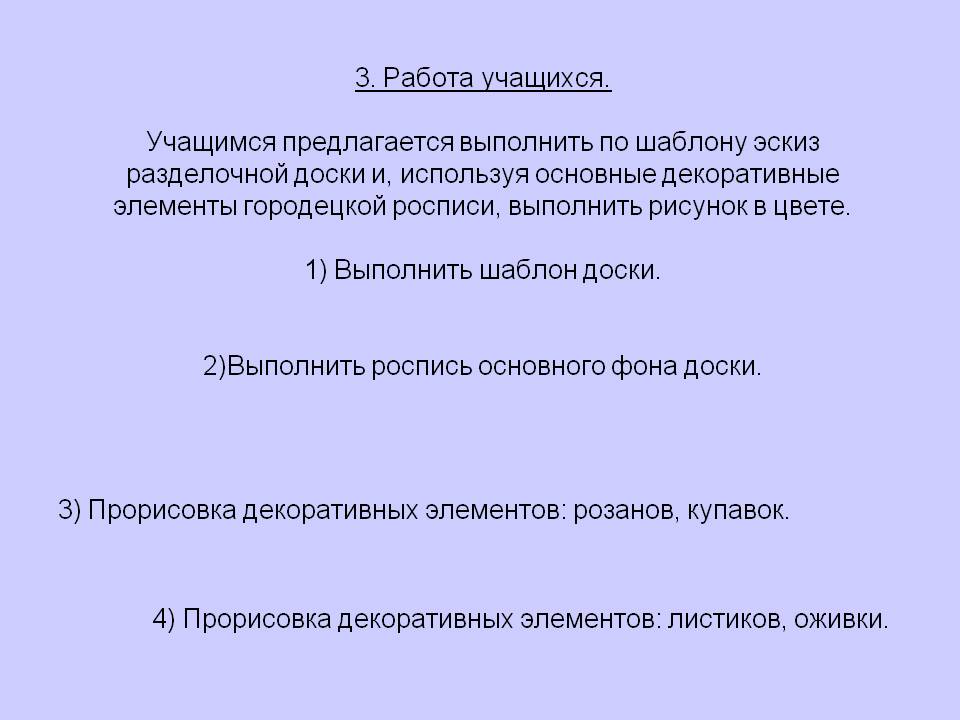 3. Работа учащихся.

Учащимся предлагается выполнить по шаблону эскиз разделочной доски и, используя основные декоративные элементы городецкой росписи, выполнить рисунок в цвете.

1) Выполнить шаблон доски.

2)Выполнить роспись основного фона доски.

3) Прорисовка декоративных элементов: розанов, купавок.

4) Прорисовка декоративных элементов: листиков, оживки.